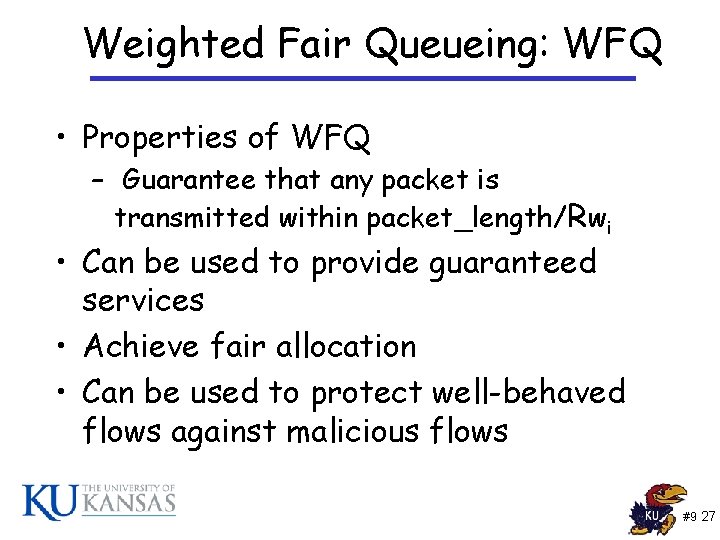 Weighted Fair Queueing: WFQ

• Properties of WFQ
  – Guarantee that any packet is transmitted within packet_length/$Rw_i$

• Can be used to provide guaranteed services

• Achieve fair allocation

• Can be used to protect well-behaved flows against malicious flows

KU THE UNIVERSITY OF KANSAS

KU

#9 27